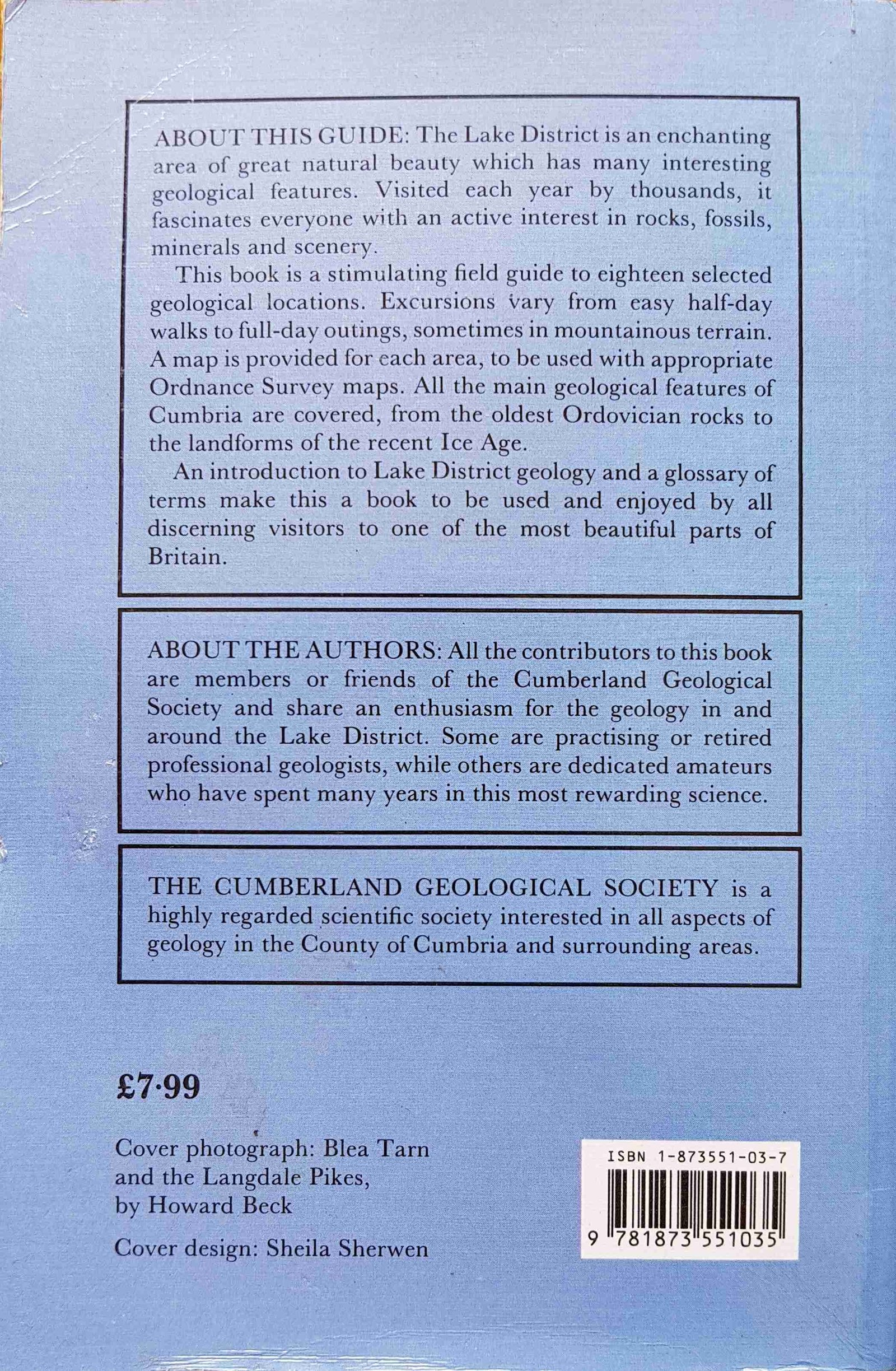 ABOUT THIS GUIDE: The Lake District is an enchanting area of great natural beauty which has many interesting geological features. Visited each year by thousands, it fascinates everyone with an active interest in rocks, fossils, minerals and scenery.

This book is a stimulating field guide to eighteen selected geological locations. Excursions vary from easy half-day walks to full-day outings, sometimes in mountainous terrain. A map is provided for each area, to be used with appropriate Ordnance Survey maps. All the main geological features of Cumbria are covered, from the oldest Ordovician rocks to the landforms of the recent Ice Age.

An introduction to Lake District geology and a glossary of terms make this a book to be used and enjoyed by all discerning visitors to one of the most beautiful parts of Britain.

ABOUT THE AUTHORS: All the contributors to this book are members or friends of the Cumberland Geological Society and share an enthusiasm for the geology in and around the Lake District. Some are practising or retired professional geologists, while others are dedicated amateurs who have spent many years in this most rewarding science.

THE CUMBERLAND GEOLOGICAL SOCIETY is a highly regarded scientific society interested in all aspects of geology in the County of Cumbria and surrounding areas.

£7·99

Cover photograph: Blea Tarn and the Langdale Pikes, by Howard Beck

Cover design: Sheila Sherwen

ISBN 1-873551-03-7

9 781873 551035